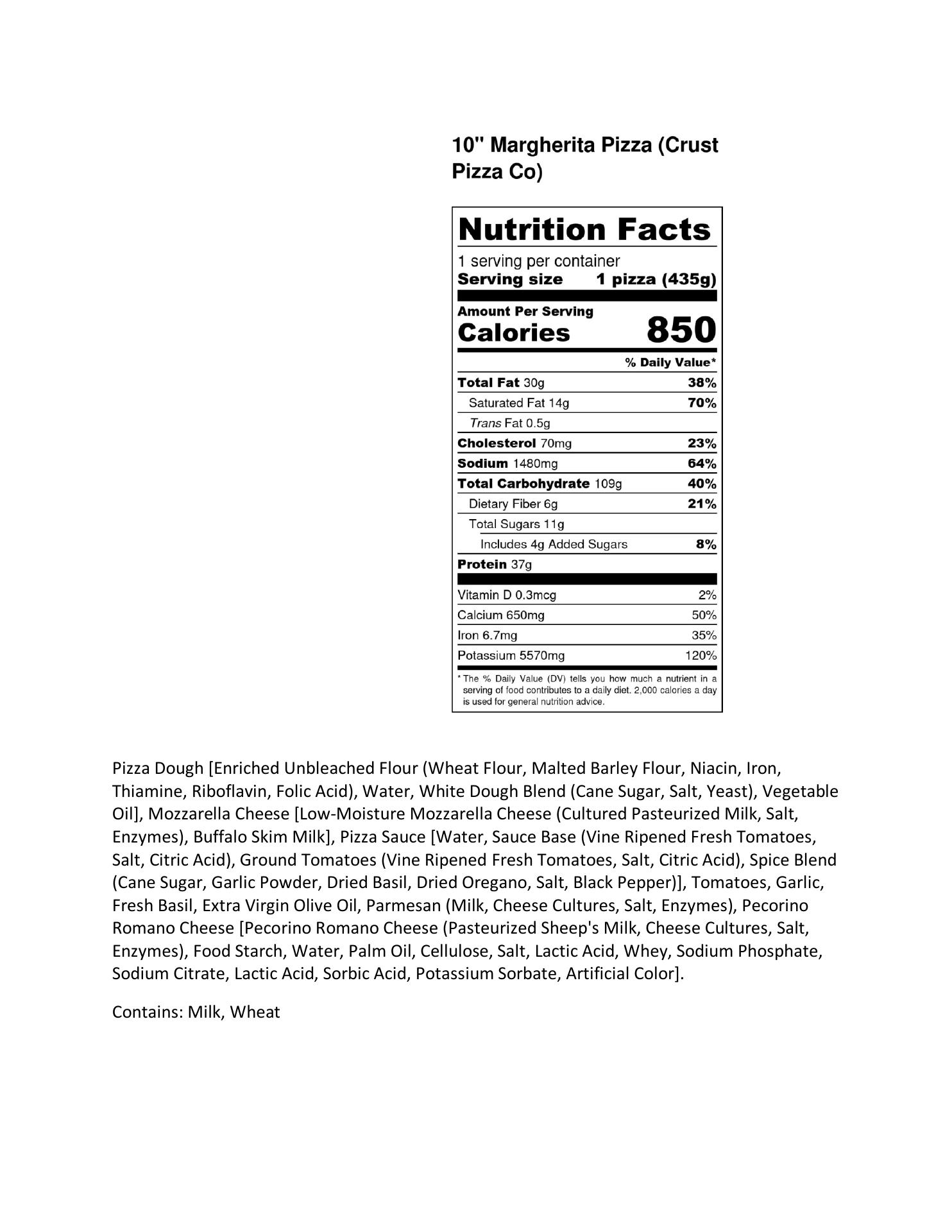 10" Margherita Pizza (Crust Pizza Co)

Nutrition Facts
1 serving per container
Serving size 1 pizza (435g)

Amount Per Serving
Calories 850

% Daily Value*

| | |
|---|---|
| Total Fat 30g | 38% |
| Saturated Fat 14g | 70% |
| Trans Fat 0.5g | |
| Cholesterol 70mg | 23% |
| Sodium 1480mg | 64% |
| Total Carbohydrate 109g | 40% |
| Dietary Fiber 6g | 21% |
| Total Sugars 11g | |
| Includes 4g Added Sugars | 8% |
| Protein 37g | |
| Vitamin D 0.3mcg | 2% |
| Calcium 650mg | 50% |
| Iron 6.7mg | 35% |
| Potassium 5570mg | 120% |

* The % Daily Value (DV) tells you how much a nutrient in a serving of food contributes to a daily diet. 2,000 calories a day is used for general nutrition advice.

Pizza Dough [Enriched Unbleached Flour (Wheat Flour, Malted Barley Flour, Niacin, Iron, Thiamine, Riboflavin, Folic Acid), Water, White Dough Blend (Cane Sugar, Salt, Yeast), Vegetable Oil], Mozzarella Cheese [Low-Moisture Mozzarella Cheese (Cultured Pasteurized Milk, Salt, Enzymes), Buffalo Skim Milk], Pizza Sauce [Water, Sauce Base (Vine Ripened Fresh Tomatoes, Salt, Citric Acid), Ground Tomatoes (Vine Ripened Fresh Tomatoes, Salt, Citric Acid), Spice Blend (Cane Sugar, Garlic Powder, Dried Basil, Dried Oregano, Salt, Black Pepper)], Tomatoes, Garlic, Fresh Basil, Extra Virgin Olive Oil, Parmesan (Milk, Cheese Cultures, Salt, Enzymes), Pecorino Romano Cheese [Pecorino Romano Cheese (Pasteurized Sheep's Milk, Cheese Cultures, Salt, Enzymes), Food Starch, Water, Palm Oil, Cellulose, Salt, Lactic Acid, Whey, Sodium Phosphate, Sodium Citrate, Lactic Acid, Sorbic Acid, Potassium Sorbate, Artificial Color].

Contains: Milk, Wheat